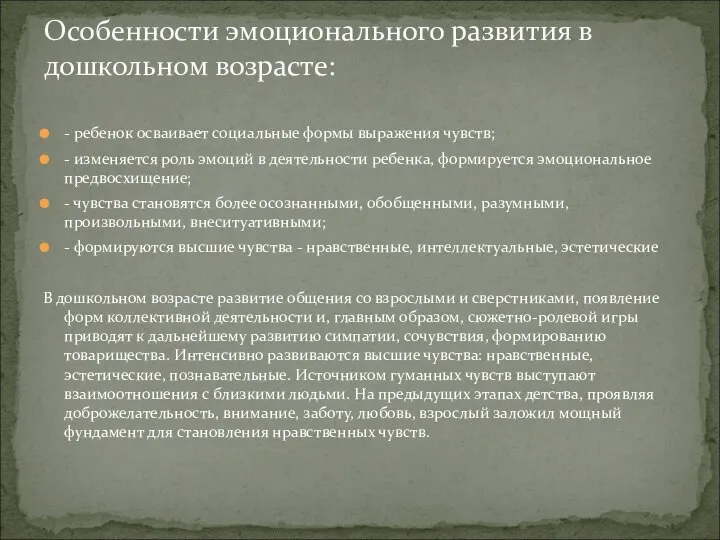 Особенности эмоционального развития в дошкольном возрасте:

- ребенок осваивает социальные формы выражения чувств;

- изменяется роль эмоций в деятельности ребенка, формируется эмоциональное предвосхищение;

- чувства становятся более осознанными, обобщенными, разумными, произвольными, внеситуативными;

- формируются высшие чувства - нравственные, интеллектуальные, эстетические

В дошкольном возрасте развитие общения со взрослыми и сверстниками, появление форм коллективной деятельности и, главным образом, сюжетно-ролевой игры приводят к дальнейшему развитию симпатии, сочувствия, формированию товарищества. Интенсивно развиваются высшие чувства: нравственные, эстетические, познавательные. Источником гуманных чувств выступают взаимоотношения с близкими людьми. На предыдущих этапах детства, проявляя доброжелательность, внимание, заботу, любовь, взрослый заложил мощный фундамент для становления нравственных чувств.